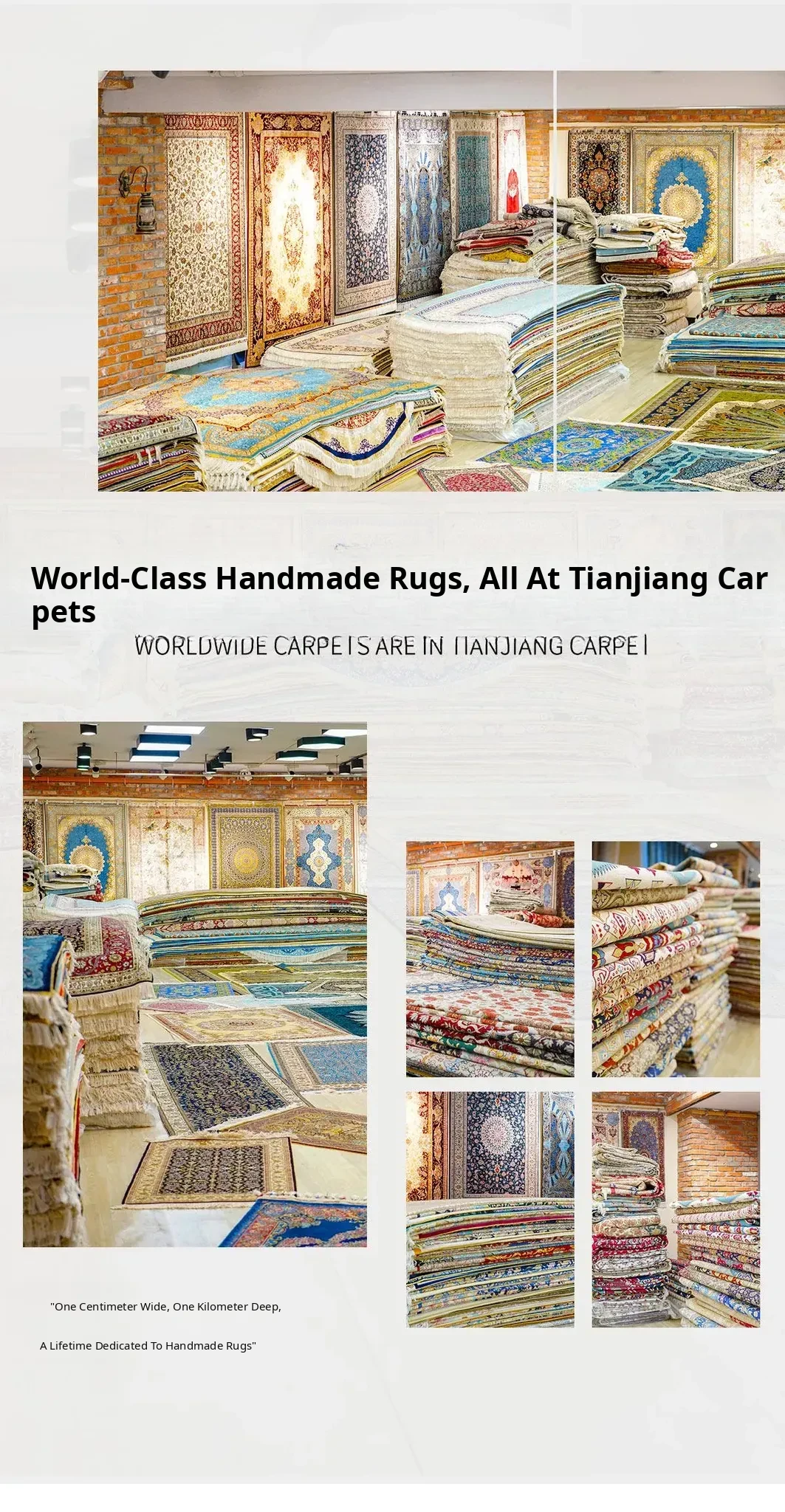 World-Class Handmade Rugs, All At Tianjiang Carpets

WORLDWIDE CARPETS ARE IN TIANJIANG CARPET

"One Centimeter Wide, One Kilometer Deep,

A Lifetime Dedicated To Handmade Rugs"